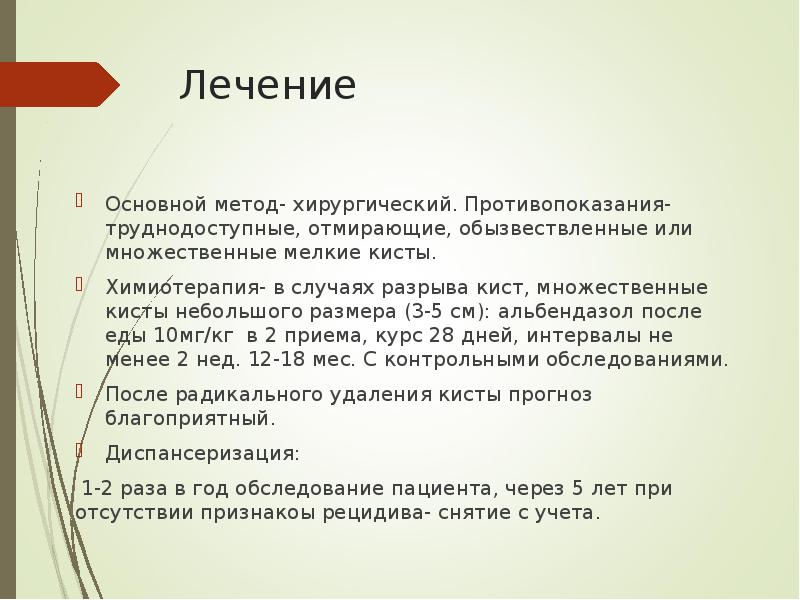 Лечение

Основной метод- хирургический. Противопоказания- труднодоступные, отмирающие, обызвествленные или множественные мелкие кисты.

Химиотерапия- в случаях разрыва кист, множественные кисты небольшого размера (3-5 см): альбендазол после еды 10мг/кг  в 2 приема, курс 28 дней, интервалы не менее 2 нед. 12-18 мес. С контрольными обследованиями.

После радикального удаления кисты прогноз благоприятный.

Диспансеризация:

 1-2 раза в год обследование пациента, через 5 лет при отсутствии признакоы рецидива- снятие с учета.